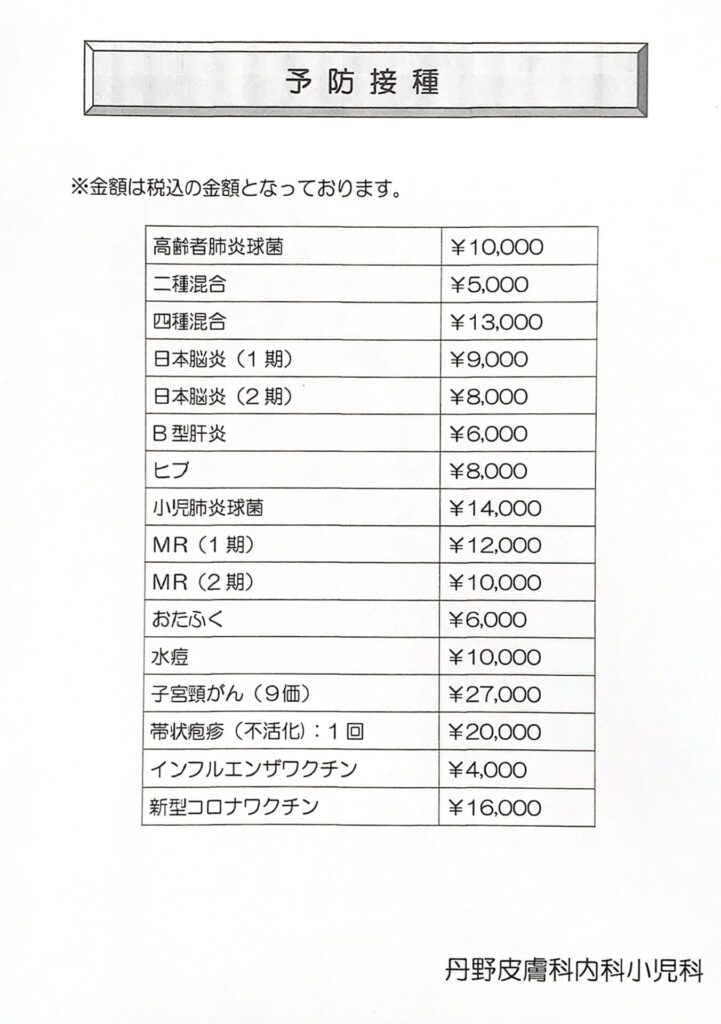 予防接種

※金額は税込の金額となっております。

| 高齢者肺炎球菌 | ¥10,000 |
|---|---|
| 二種混合 | ¥5,000 |
| 四種混合 | ¥13,000 |
| 日本脳炎（１期） | ¥9,000 |
| 日本脳炎（２期） | ¥8,000 |
| Ｂ型肝炎 | ¥6,000 |
| ヒブ | ¥8,000 |
| 小児肺炎球菌 | ¥14,000 |
| ＭＲ（１期） | ¥12,000 |
| ＭＲ（２期） | ¥10,000 |
| おたふく | ¥6,000 |
| 水痘 | ¥10,000 |
| 子宮頸がん（９価） | ¥27,000 |
| 帯状疱疹（不活化）：１回 | ¥20,000 |
| インフルエンザワクチン | ¥4,000 |
| 新型コロナワクチン | ¥16,000 |

丹野皮膚科内科小児科